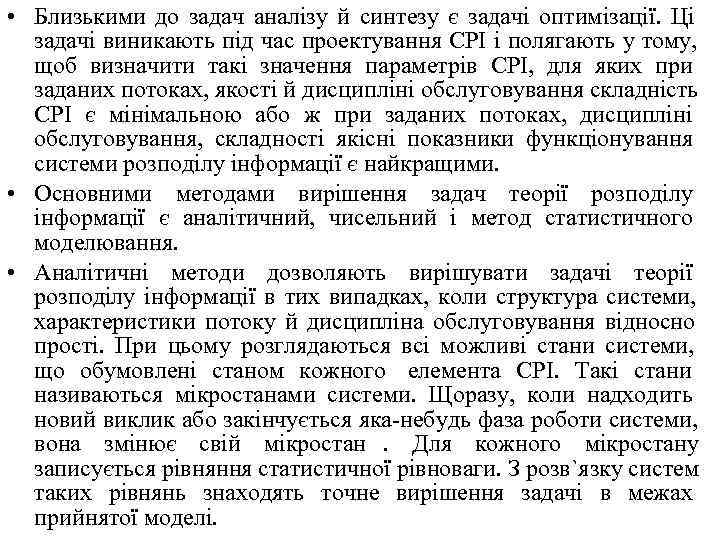 • Близькими до задач аналізу й синтезу є задачі оптимізації. Ці задачі виникають під час проектування СРІ і полягають у тому, щоб визначити такі значення параметрів СРІ, для яких при заданих потоках, якості й дисципліні обслуговування складність СРІ є мінімальною або ж при заданих потоках, дисципліні обслуговування, складності якісні показники функціонування системи розподілу інформації є найкращими.

• Основними методами вирішення задач теорії розподілу інформації є аналітичний, чисельний і метод статистичного моделювання.

• Аналітичні методи дозволяють вирішувати задачі теорії розподілу інформації в тих випадках, коли структура системи, характеристики потоку й дисципліна обслуговування відносно прості. При цьому розглядаються всі можливі стани системи, що обумовлені станом кожного елемента СРІ. Такі стани називаються мікростанами системи. Щоразу, коли надходить новий виклик або закінчується яка-небудь фаза роботи системи, вона змінює свій мікростан . Для кожного мікростану записується рівняння статистичної рівноваги. З розв`язку систем таких рівнянь знаходять точне вирішення задачі в межах прийнятої моделі.